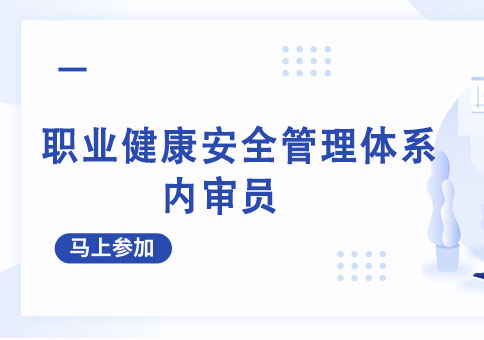 职业健康安全管理体系
内审员

马上参加